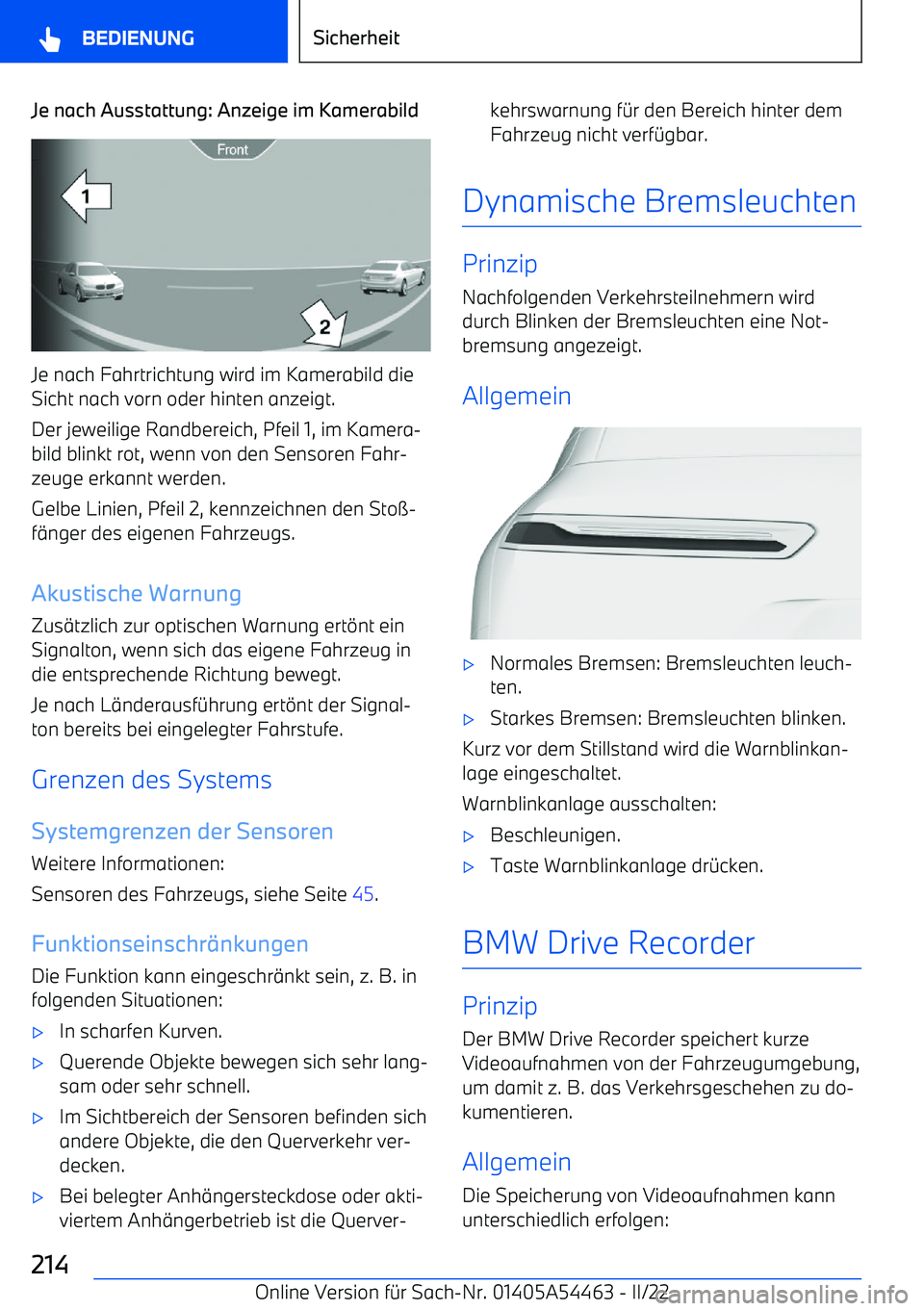 BEDIENUNG

Sicherheit

Je nach Ausstattung: Anzeige im Kamerabild

Front

1

2

Je nach Fahrtrichtung wird im Kamerabild die Sicht nach vorn oder hinten anzeigt.

Der jeweilige Randbereich, Pfeil 1, im Kamerabild blinkt rot, wenn von den Sensoren Fahrzeuge erkannt werden.

Gelbe Linien, Pfeil 2, kennzeichnen den Stoßfänger des eigenen Fahrzeugs.

Akustische Warnung

Zusätzlich zur optischen Warnung ertönt ein Signalton, wenn sich das eigene Fahrzeug in die entsprechende Richtung bewegt.

Je nach Länderausführung ertönt der Signalton bereits bei eingelegter Fahrstufe.

Grenzen des Systems

Systemgrenzen der Sensoren

Weitere Informationen:

Sensoren des Fahrzeugs, siehe Seite 45.

Funktionseinschränkungen

Die Funktion kann eingeschränkt sein, z. B. in folgenden Situationen:

▷ In scharfen Kurven.

▷ Querende Objekte bewegen sich sehr langsam oder sehr schnell.

▷ Im Sichtbereich der Sensoren befinden sich andere Objekte, die den Querverkehr verdecken.

▷ Bei belegter Anhängersteckdose oder aktiviertem Anhängerbetrieb ist die Querverkehrswarnung für den Bereich hinter dem Fahrzeug nicht verfügbar.

Dynamische Bremsleuchten

Prinzip

Nachfolgenden Verkehrsteilnehmern wird durch Blinken der Bremsleuchten eine Notbremsung angezeigt.

Allgemein

▷ Normales Bremsen: Bremsleuchten leuchten.

▷ Starkes Bremsen: Bremsleuchten blinken.

Kurz vor dem Stillstand wird die Warnblinkanlage eingeschaltet.

Warnblinkanlage ausschalten:

▷ Beschleunigen.

▷ Taste Warnblinkanlage drücken.

BMW Drive Recorder

Prinzip

Der BMW Drive Recorder speichert kurze Videoaufnahmen von der Fahrzeugumgebung, um damit z. B. das Verkehrsgeschehen zu dokumentieren.

Allgemein

Die Speicherung von Videoaufnahmen kann unterschiedlich erfolgen:

214

Online Version für Sach-Nr. 01405A54463 - II/22

carmanualsonline.info